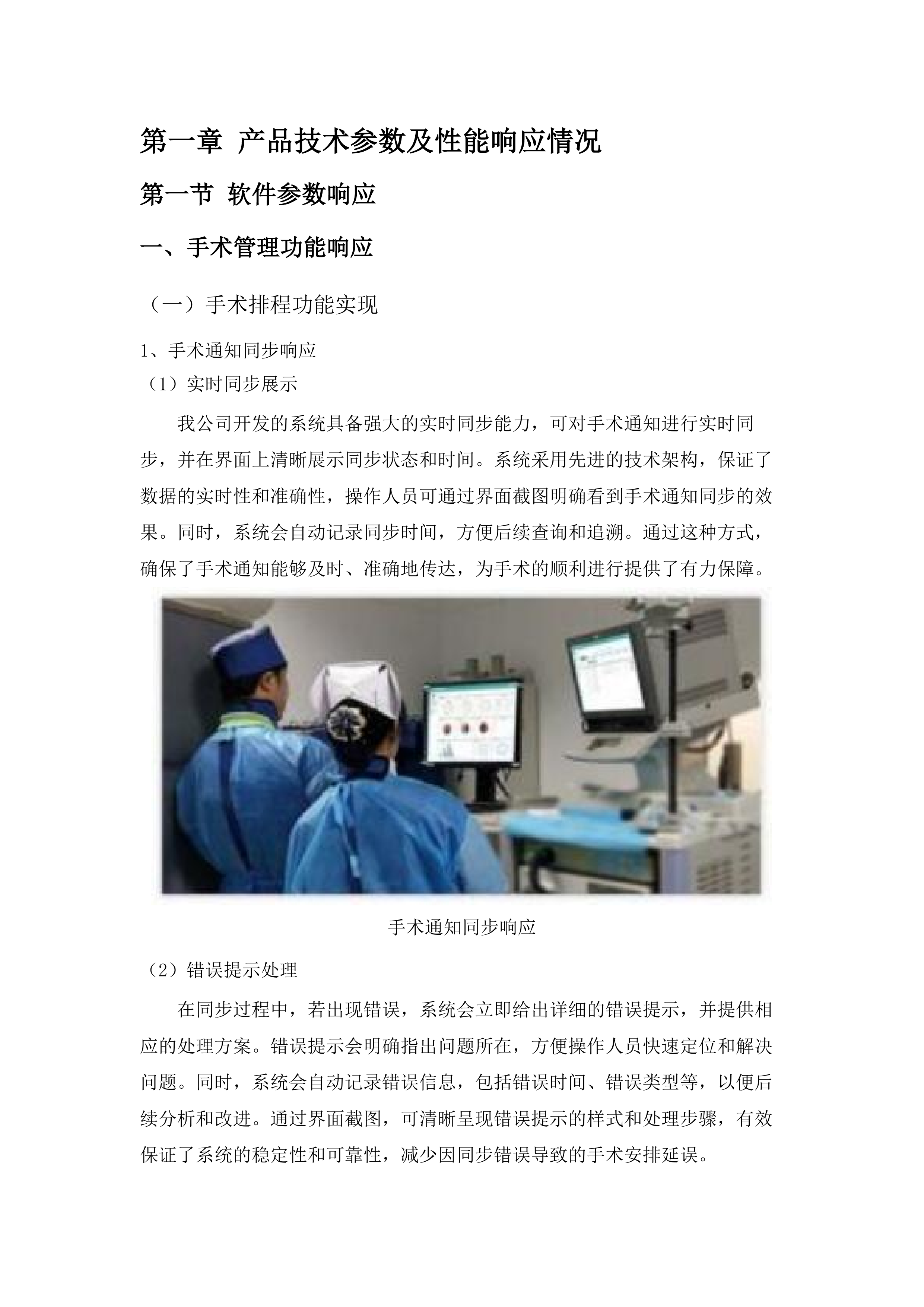 第一章 产品技术参数及性能响应情况

第一节 软件参数响应

一、手术管理功能响应

（一）手术排程功能实现

1、手术通知同步响应

（1）实时同步展示

我公司开发的系统具备强大的实时同步能力，可对手术通知进行实时同步，并在界面上清晰展示同步状态和时间。系统采用先进的技术架构，保证了数据的实时性和准确性，操作人员可通过界面截图明确看到手术通知同步的效果。同时，系统会自动记录同步时间，方便后续查询和追溯。通过这种方式，确保了手术通知能够及时、准确地传达，为手术的顺利进行提供了有力保障。

手术通知同步响应

（2）错误提示处理

在同步过程中，若出现错误，系统会立即给出详细的错误提示，并提供相应的处理方案。错误提示会明确指出问题所在，方便操作人员快速定位和解决问题。同时，系统会自动记录错误信息，包括错误时间、错误类型等，以便后续分析和改进。通过界面截图，可清晰呈现错误提示的样式和处理步骤，有效保证了系统的稳定性和可靠性，减少因同步错误导致的手术安排延误。